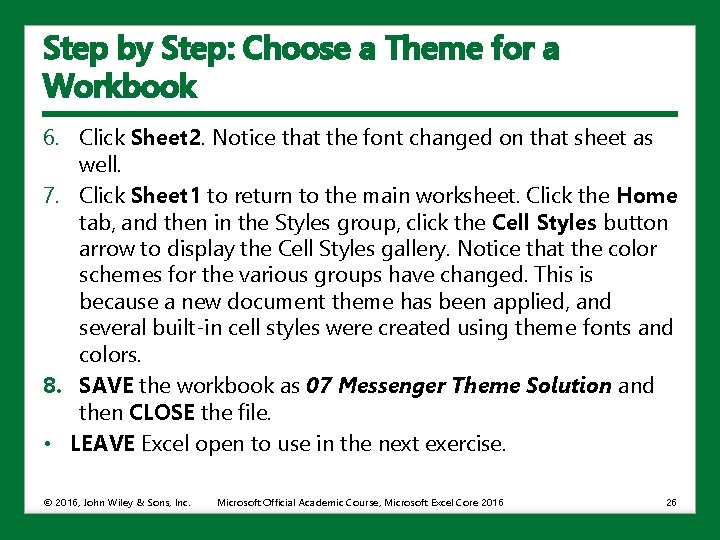 Step by Step: Choose a Theme for a Workbook

6. Click Sheet2. Notice that the font changed on that sheet as well.

7. Click Sheet1 to return to the main worksheet. Click the Home tab, and then in the Styles group, click the Cell Styles button arrow to display the Cell Styles gallery. Notice that the color schemes for the various groups have changed. This is because a new document theme has been applied, and several built-in cell styles were created using theme fonts and colors.

8. SAVE the workbook as 07 Messenger Theme Solution and then CLOSE the file.

• LEAVE Excel open to use in the next exercise.

© 2016, John Wiley & Sons, Inc. Microsoft Official Academic Course, Microsoft Excel Core 2016 26